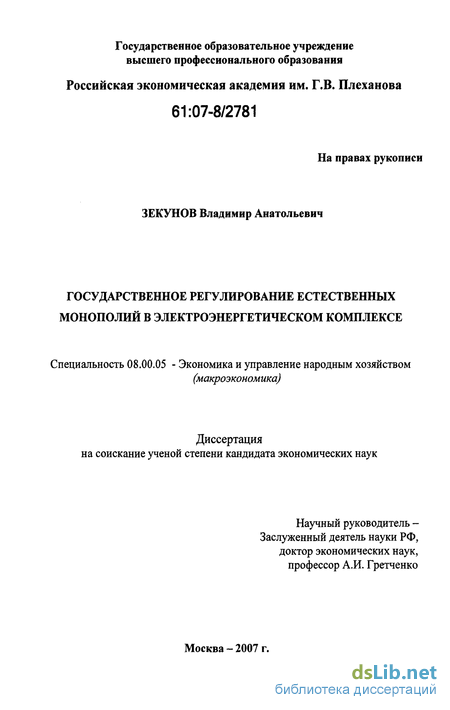 Государственное образовательное учреждение высшего профессионального образования

Российская экономическая академия им. Г.В. Плеханова

61:07-8/2781

На правах рукописи

ЗЕКУНОВ Владимир Анатольевич

ГОСУДАРСТВЕННОЕ РЕГУЛИРОВАНИЕ ЕСТЕСТВЕННЫХ МОНОПОЛИЙ В ЭЛЕКТРОЭНЕРГЕТИЧЕСКОМ КОМПЛЕКСЕ

Специальность 08.00.05 - Экономика и управление народным хозяйством (макроэкономика)

Диссертация
на соискание ученой степени кандидата экономических наук

Научный руководитель –
Заслуженный деятель науки РФ,
доктор экономических наук,
профессор А.И. Гретченко

Москва – 2007 г.

dsLib.net
библиотека диссертаций